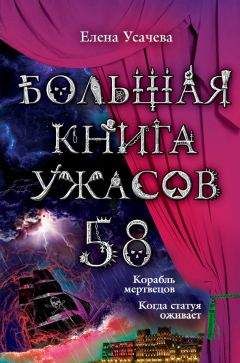 Елена Усачева

БОЛЬШАЯ КНИГА УЖАСОВ

58

Корабль мертвецов

Когда статуя оживает